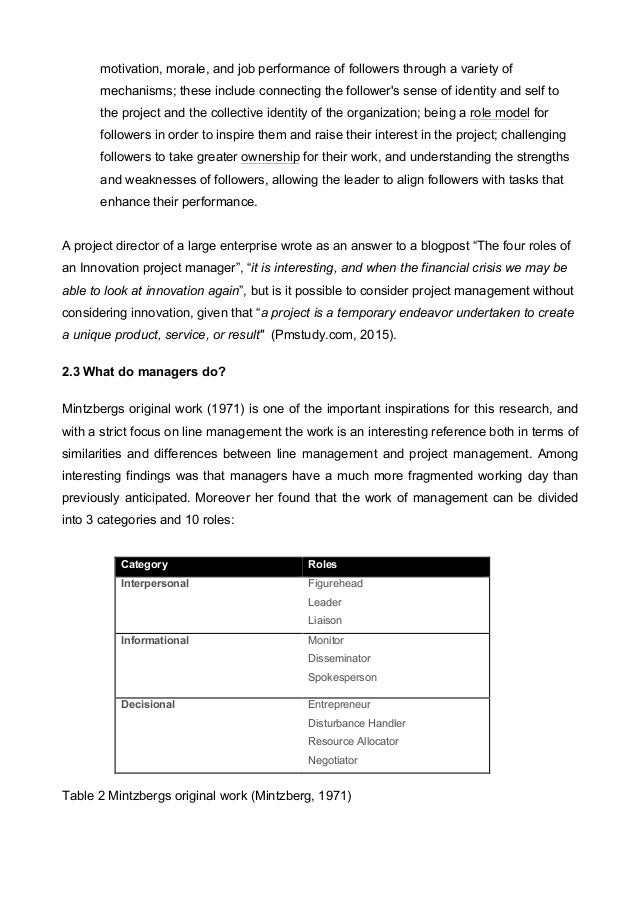 motivation, morale, and job performance of followers through a variety of mechanisms; these include connecting the follower's sense of identity and self to the project and the collective identity of the organization; being a role model for followers in order to inspire them and raise their interest in the project; challenging followers to take greater ownership for their work, and understanding the strengths and weaknesses of followers, allowing the leader to align followers with tasks that enhance their performance.

A project director of a large enterprise wrote as an answer to a blogpost “The four roles of an Innovation project manager”, “it is interesting, and when the financial crisis we may be able to look at innovation again”, but is it possible to consider project management without considering innovation, given that “a project is a temporary endeavor undertaken to create a unique product, service, or result" (Pmstudy.com, 2015).

2.3 What do managers do?

Mintzbergs original work (1971) is one of the important inspirations for this research, and with a strict focus on line management the work is an interesting reference both in terms of similarities and differences between line management and project management. Among interesting findings was that managers have a much more fragmented working day than previously anticipated. Moreover her found that the work of management can be divided into 3 categories and 10 roles:

| Category | Roles |
|---|---|
| Interpersonal | Figurehead<br>Leader<br>Liaison |
| Informational | Monitor<br>Disseminator<br>Spokesperson |
| Decisional | Entrepreneur<br>Disturbance Handler<br>Resource Allocator<br>Negotiator |

Table 2 Mintzbergs original work (Mintzberg, 1971)